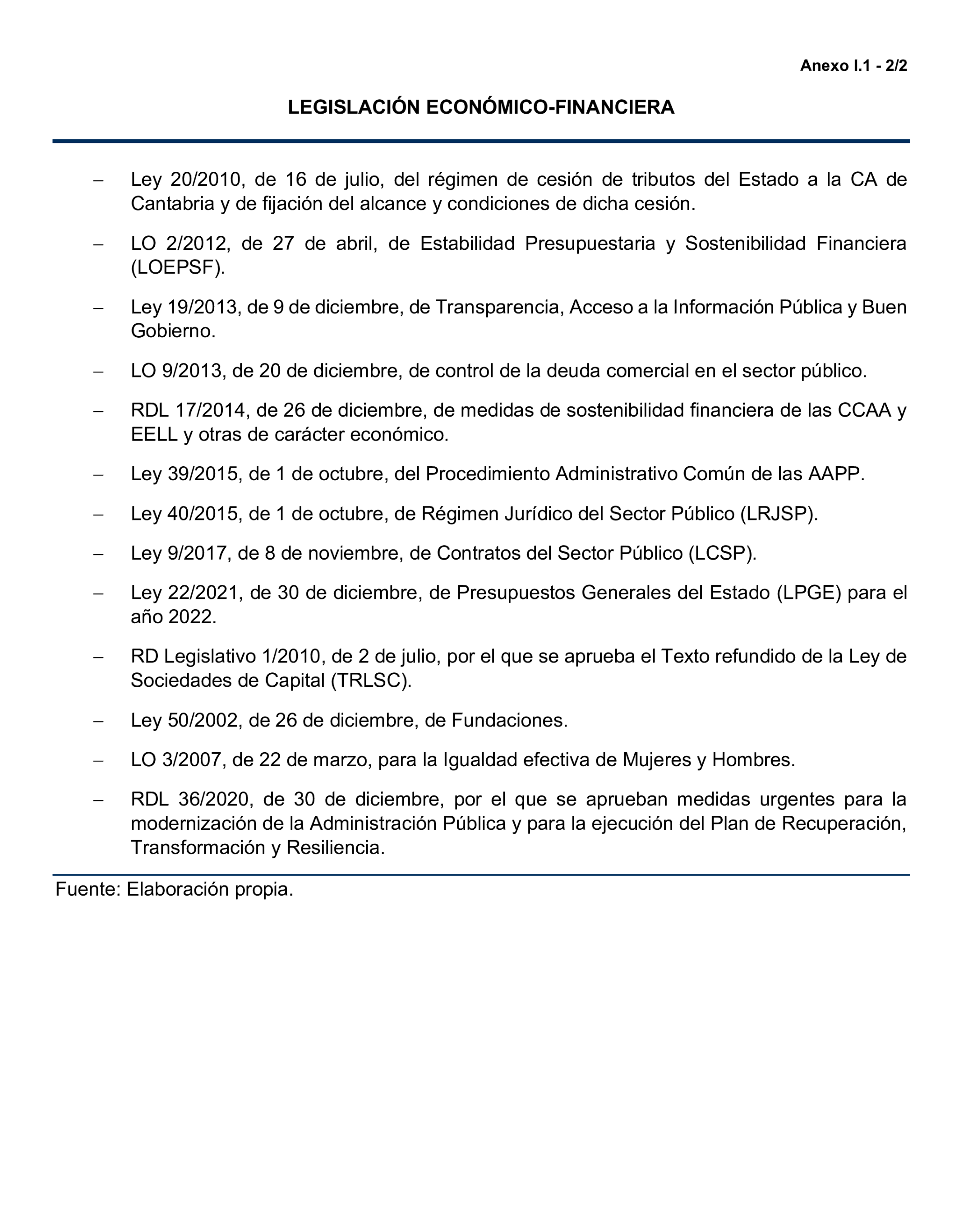 Anexo I.1 - 2/2

LEGISLACIÓN ECONÓMICO-FINANCIERA

– Ley 20/2010, de 16 de julio, del régimen de cesión de tributos del Estado a la CA de Cantabria y de fijación del alcance y condiciones de dicha cesión.

– LO 2/2012, de 27 de abril, de Estabilidad Presupuestaria y Sostenibilidad Financiera (LOEPSF).

– Ley 19/2013, de 9 de diciembre, de Transparencia, Acceso a la Información Pública y Buen Gobierno.

– LO 9/2013, de 20 de diciembre, de control de la deuda comercial en el sector público.

– RDL 17/2014, de 26 de diciembre, de medidas de sostenibilidad financiera de las CCAA y EELL y otras de carácter económico.

– Ley 39/2015, de 1 de octubre, del Procedimiento Administrativo Común de las AAPP.

– Ley 40/2015, de 1 de octubre, de Régimen Jurídico del Sector Público (LRJSP).

– Ley 9/2017, de 8 de noviembre, de Contratos del Sector Público (LCSP).

– Ley 22/2021, de 30 de diciembre, de Presupuestos Generales del Estado (LPGE) para el año 2022.

– RD Legislativo 1/2010, de 2 de julio, por el que se aprueba el Texto refundido de la Ley de Sociedades de Capital (TRLSC).

– Ley 50/2002, de 26 de diciembre, de Fundaciones.

– LO 3/2007, de 22 de marzo, para la Igualdad efectiva de Mujeres y Hombres.

– RDL 36/2020, de 30 de diciembre, por el que se aprueban medidas urgentes para la modernización de la Administración Pública y para la ejecución del Plan de Recuperación, Transformación y Resiliencia.

Fuente: Elaboración propia.